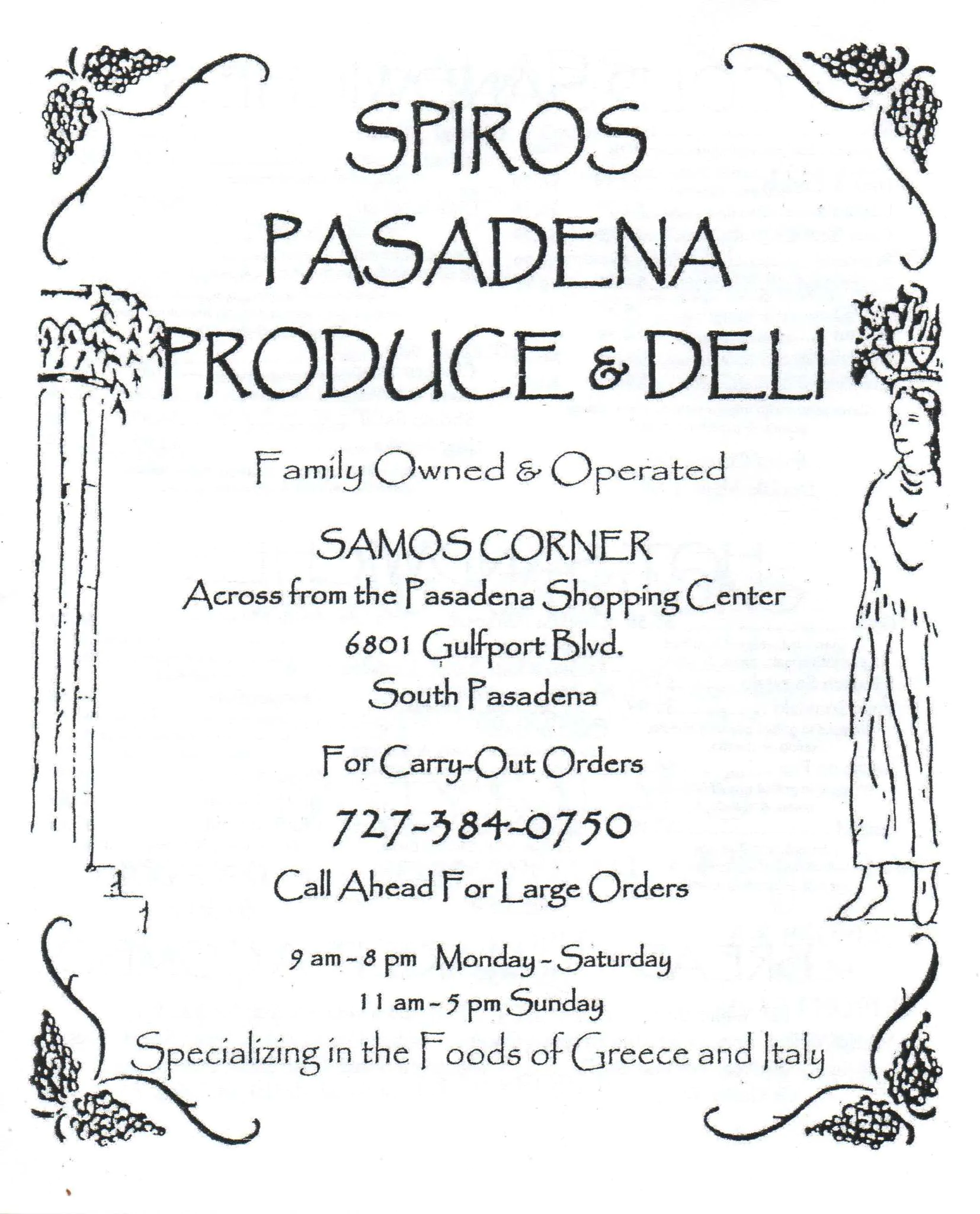 SPIROS
PASADENA
PRODUCE & DELI

Family Owned & Operated

SAMOS CORNER
Across from the Pasadena Shopping Center
6801 Gulfport Blvd.
South Pasadena

For Carry-Out Orders

727-384-0750

Call Ahead For Large Orders

9 am - 8 pm Monday - Saturday
11 am - 5 pm Sunday

Specializing in the Foods of Greece and Italy